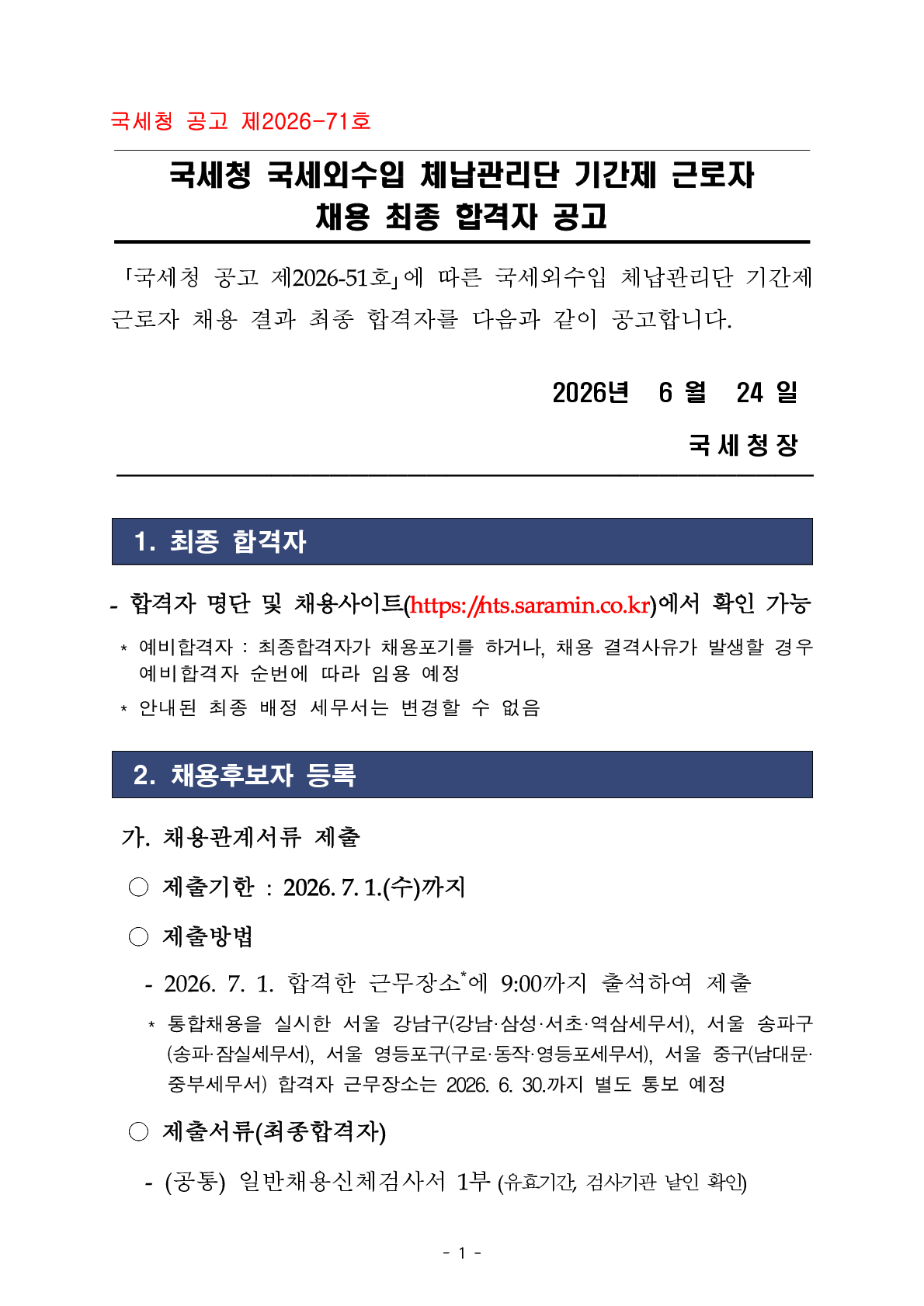 국세청 공고 제2026-71호

국세청 국세외수입 체납관리단 기간제 근로자 채용 최종 합격자 공고

「국세청 공고 제2026-51호」에 따른 국세외수입 체납관리단 기간제 근로자 채용 결과 최종 합격자를 다음과 같이 공고합니다.

2026년 6 월 24 일

국 세 청 장

1. 최종 합격자

- 합격자 명단 및 채용사이트(https://nts.saramin.co.kr)에서 확인 가능

* 예비합격자 : 최종합격자가 채용포기를 하거나, 채용 결격사유가 발생할 경우 예비합격자 순번에 따라 임용 예정

* 안내된 최종 배정 세무서는 변경할 수 없음

2. 채용후보자 등록

가. 채용관계서류 제출

○ 제출기한 : 2026. 7. 1.(수)까지

○ 제출방법

- 2026. 7. 1. 합격한 근무장소*에 9:00까지 출석하여 제출

* 통합채용을 실시한 서울 강남구(강남·삼성·서초·역삼세무서), 서울 송파구(송파·잠실세무서), 서울 영등포구(구로·동작·영등포세무서), 서울 중구(남대문·중부세무서) 합격자 근무장소는 2026. 6. 30.까지 별도 통보 예정

○ 제출서류(최종합격자)

- (공통) 일반채용신체검사서 1부 (유효기간, 검사기관 날인 확인)

- 1 -